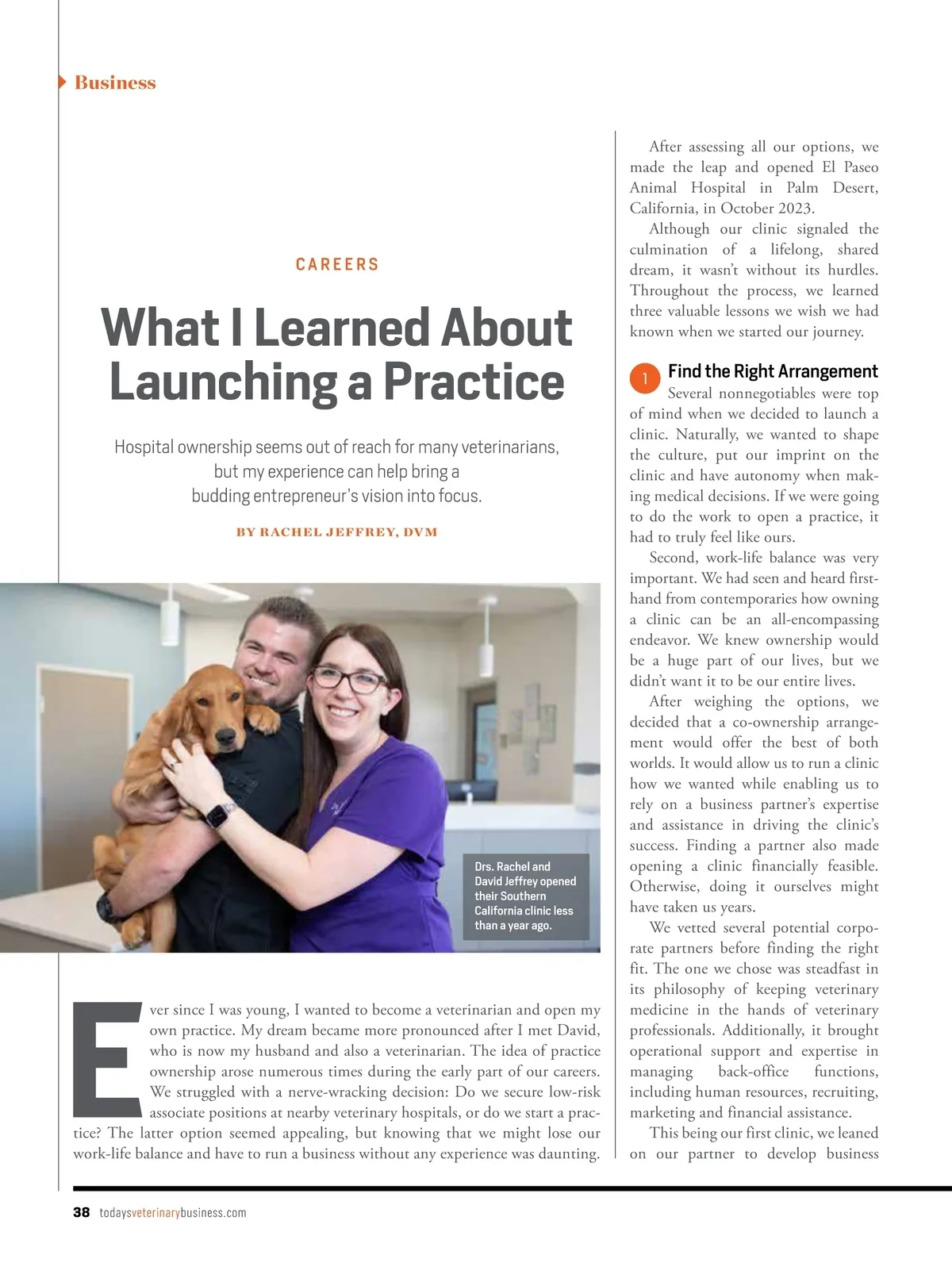 Business

CAREERS

What I Learned About Launching a Practice

Hospital ownership seems out of reach for many veterinarians, but my experience can help bring a budding entrepreneur's vision into focus.

BY RACHEL JEFFREY, DVM

Drs. Rachel and David Jeffrey opened their Southern California clinic less than a year ago.

Ever since I was young, I wanted to become a veterinarian and open my own practice. My dream became more pronounced after I met David, who is now my husband and also a veterinarian. The idea of practice ownership arose numerous times during the early part of our careers. We struggled with a nerve-wracking decision: Do we secure low-risk associate positions at nearby veterinary hospitals, or do we start a practice? The latter option seemed appealing, but knowing that we might lose our work-life balance and have to run a business without any experience was daunting.

After assessing all our options, we made the leap and opened El Paseo Animal Hospital in Palm Desert, California, in October 2023.

Although our clinic signaled the culmination of a lifelong, shared dream, it wasn't without its hurdles. Throughout the process, we learned three valuable lessons we wish we had known when we started our journey.

1 Find the Right Arrangement

Several nonnegotiables were top of mind when we decided to launch a clinic. Naturally, we wanted to shape the culture, put our imprint on the clinic and have autonomy when making medical decisions. If we were going to do the work to open a practice, it had to truly feel like ours.

Second, work-life balance was very important. We had seen and heard firsthand from contemporaries how owning a clinic can be an all-encompassing endeavor. We knew ownership would be a huge part of our lives, but we didn't want it to be our entire lives.

After weighing the options, we decided that a co-ownership arrangement would offer the best of both worlds. It would allow us to run a clinic how we wanted while enabling us to rely on a business partner's expertise and assistance in driving the clinic's success. Finding a partner also made opening a clinic financially feasible. Otherwise, doing it ourselves might have taken us years.

We vetted several potential corporate partners before finding the right fit. The one we chose was steadfast in its philosophy of keeping veterinary medicine in the hands of veterinary professionals. Additionally, it brought operational support and expertise in managing back-office functions, including human resources, recruiting, marketing and financial assistance.

This being our first clinic, we leaned on our partner to develop business

38 todaysveterinarybusiness.com